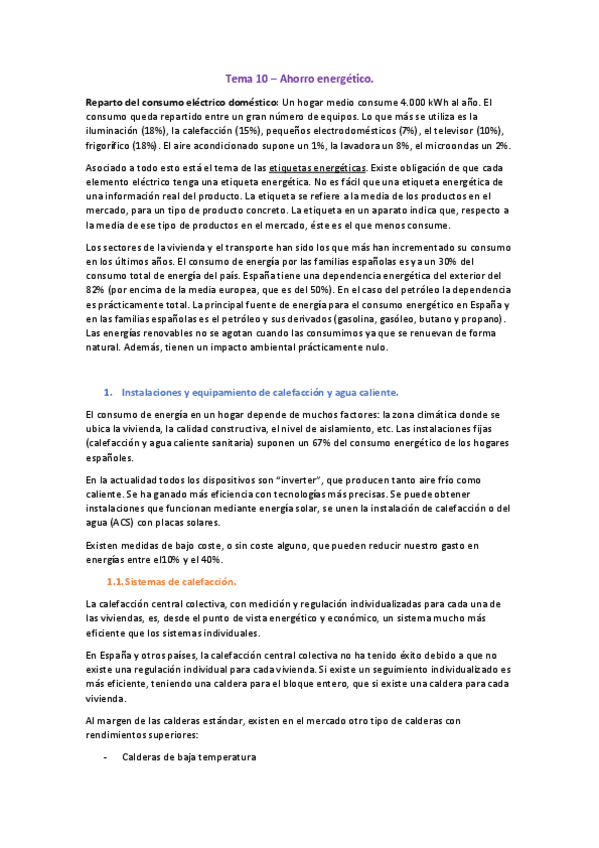 Tema 10 – Ahorro energético.

Reparto del consumo eléctrico doméstico: Un hogar medio consume 4.000 kWh al año. El consumo queda repartido entre un gran número de equipos. Lo que más se utiliza es la iluminación (18%), la calefacción (15%), pequeños electrodomésticos (7%), el televisor (10%), frigorífico (18%). El aire acondicionado supone un 1%, la lavadora un 8%, el microondas un 2%.

Asociado a todo esto está el tema de las etiquetas energéticas. Existe obligación de que cada elemento eléctrico tenga una etiqueta energética. No es fácil que una etiqueta energética de una información real del producto. La etiqueta se refiere a la media de los productos en el mercado, para un tipo de producto concreto. La etiqueta en un aparato indica que, respecto a la media de ese tipo de productos en el mercado, éste es el que menos consume.

Los sectores de la vivienda y el transporte han sido los que más han incrementado su consumo en los últimos años. El consumo de energía por las familias españolas es ya un 30% del consumo total de energía del país. España tiene una dependencia energética del exterior del 82% (por encima de la media europea, que es del 50%). En el caso del petróleo la dependencia es prácticamente total. La principal fuente de energía para el consumo energético en España y en las familias españolas es el petróleo y sus derivados (gasolina, gasóleo, butano y propano). Las energías renovables no se agotan cuando las consumimos ya que se renuevan de forma natural. Además, tienen un impacto ambiental prácticamente nulo.

1. Instalaciones y equipamiento de calefacción y agua caliente.

El consumo de energía en un hogar depende de muchos factores: la zona climática donde se ubica la vivienda, la calidad constructiva, el nivel de aislamiento, etc. Las instalaciones fijas (calefacción y agua caliente sanitaria) suponen un 67% del consumo energético de los hogares españoles.

En la actualidad todos los dispositivos son "inverter", que producen tanto aire frío como caliente. Se ha ganado más eficiencia con tecnologías más precisas. Se puede obtener instalaciones que funcionan mediante energía solar, se unen la instalación de calefacción o del agua (ACS) con placas solares.

Existen medidas de bajo coste, o sin coste alguno, que pueden reducir nuestro gasto en energías entre el10% y el 40%.

1.1. Sistemas de calefacción.

La calefacción central colectiva, con medición y regulación individualizadas para cada una de las viviendas, es, desde el punto de vista energético y económico, un sistema mucho más eficiente que los sistemas individuales.

En España y otros países, la calefacción central colectiva no ha tenido éxito debido a que no existe una regulación individual para cada vivienda. Si existe un seguimiento individualizado es más eficiente, teniendo una caldera para el bloque entero, que si existe una caldera para cada vivienda.

Al margen de las calderas estándar, existen en el mercado otro tipo de calderas con rendimientos superiores:

- Calderas de baja temperatura